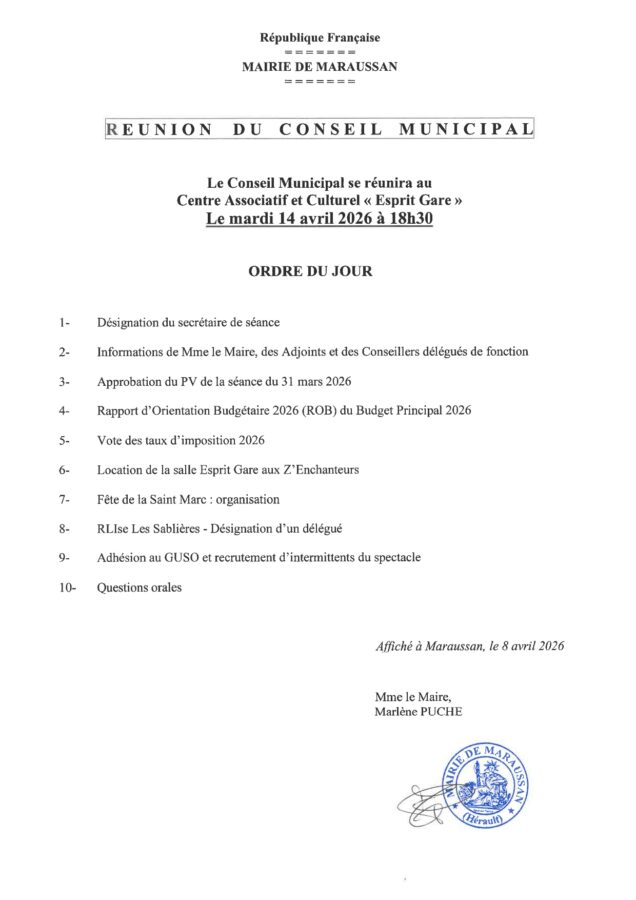 République Française
=======
MAIRIE DE MARAUSSAN
=======

REUNION DU CONSEIL MUNICIPAL

Le Conseil Municipal se réunira au
Centre Associatif et Culturel « Esprit Gare »
Le mardi 14 avril 2026 à 18h30

ORDRE DU JOUR

1- Désignation du secrétaire de séance

2- Informations de Mme le Maire, des Adjoints et des Conseillers délégués de fonction

3- Approbation du PV de la séance du 31 mars 2026

4- Rapport d'Orientation Budgétaire 2026 (ROB) du Budget Principal 2026

5- Vote des taux d'imposition 2026

6- Location de la salle Esprit Gare aux Z'Enchanteurs

7- Fête de la Saint Marc : organisation

8- RLIse Les Sablières - Désignation d'un délégué

9- Adhésion au GUSO et recrutement d'intermittents du spectacle

10- Questions orales

Affiché à Maraussan, le 8 avril 2026

Mme le Maire,
Marlène PUCHE

MAIRIE DE MARAUSSAN
(Hérault)